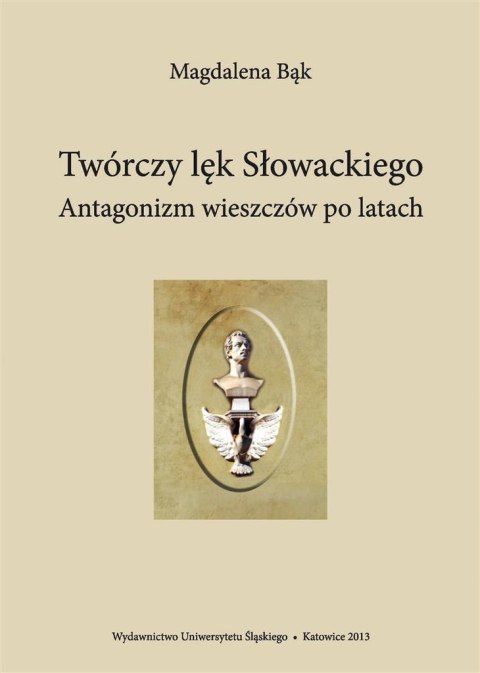 Magdalena Bąk

Twórczy lęk Słowackiego
Antagonizm wieszczów po latach

Wydawnictwo Uniwersytetu Śląskiego • Katowice 2013